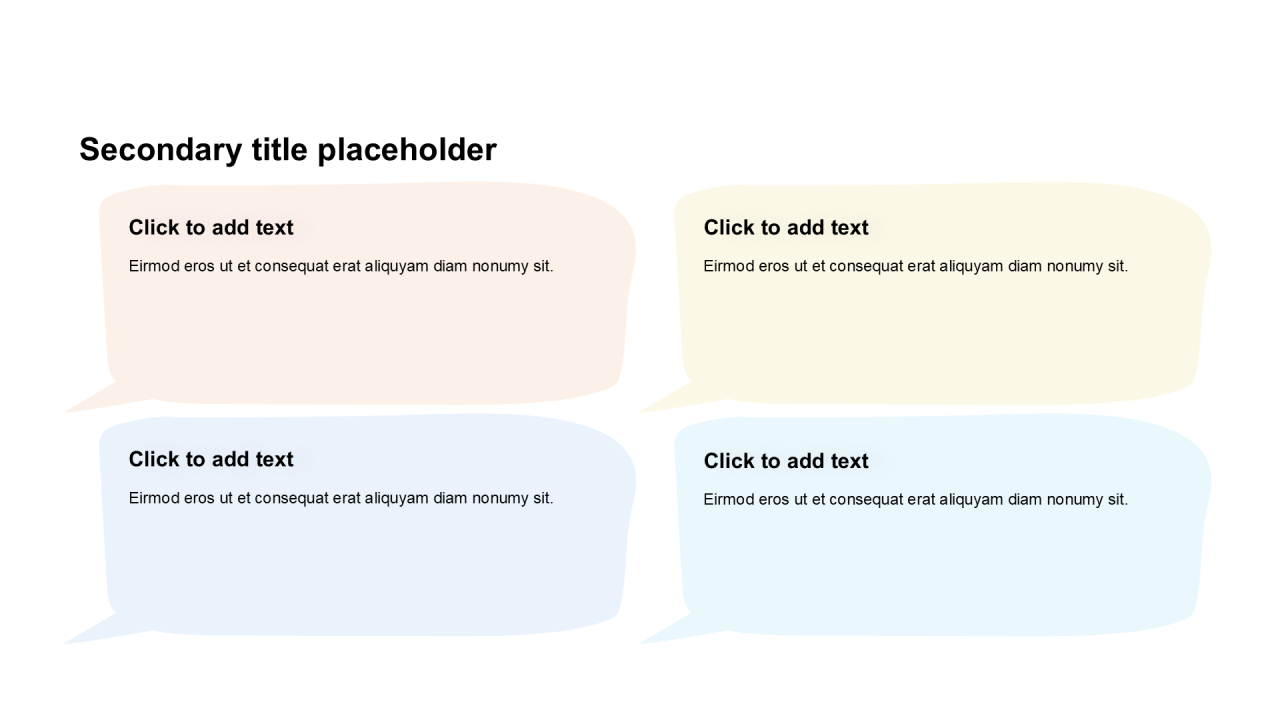 Secondary title placeholder

Click to add text

Eirmod eros ut et consequat erat aliquyam diam nonumy sit.

Click to add text

Eirmod eros ut et consequat erat aliquyam diam nonumy sit.

Click to add text

Eirmod eros ut et consequat erat aliquyam diam nonumy sit.

Click to add text

Eirmod eros ut et consequat erat aliquyam diam nonumy sit.